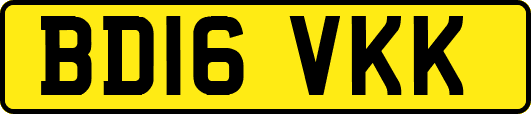 BD16 VKK